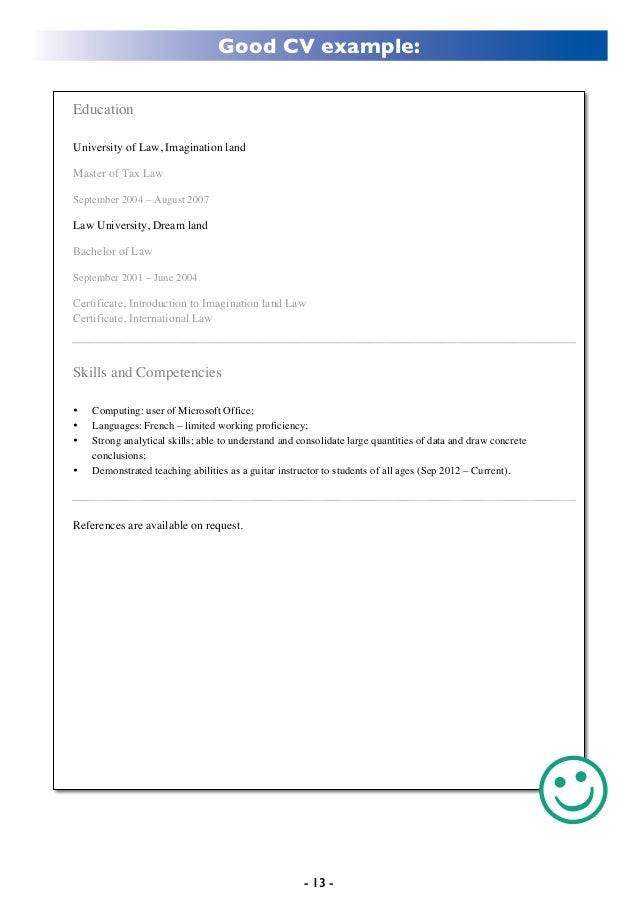 Good CV example:

Education

University of Law, Imagination land

Master of Tax Law

September 2004 – August 2007

Law University, Dream land

Bachelor of Law

September 2001 – June 2004

Certificate, Introduction to Imagination land Law
Certificate, International Law

Skills and Competencies

• Computing: user of Microsoft Office;
• Languages: French – limited working proficiency;
• Strong analytical skills; able to understand and consolidate large quantities of data and draw concrete conclusions;
• Demonstrated teaching abilities as a guitar instructor to students of all ages (Sep 2012 – Current).

References are available on request.

- 13 -